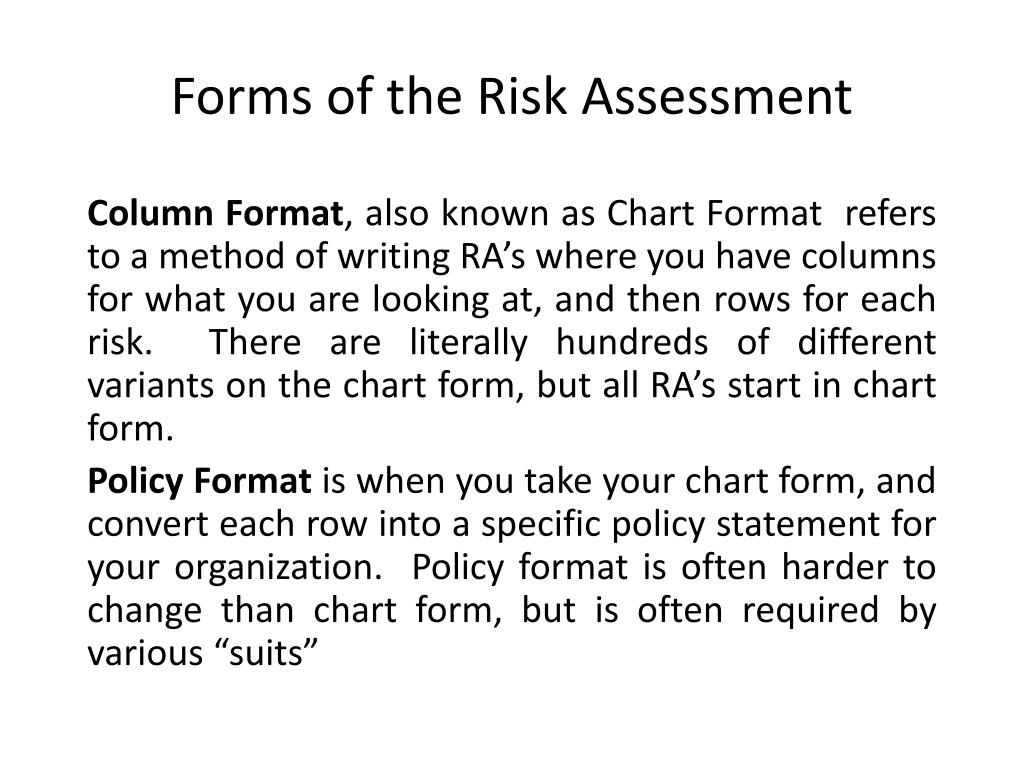 Forms of the Risk Assessment

Column Format, also known as Chart Format refers to a method of writing RA’s where you have columns for what you are looking at, and then rows for each risk. There are literally hundreds of different variants on the chart form, but all RA’s start in chart form.

Policy Format is when you take your chart form, and convert each row into a specific policy statement for your organization. Policy format is often harder to change than chart form, but is often required by various “suits”